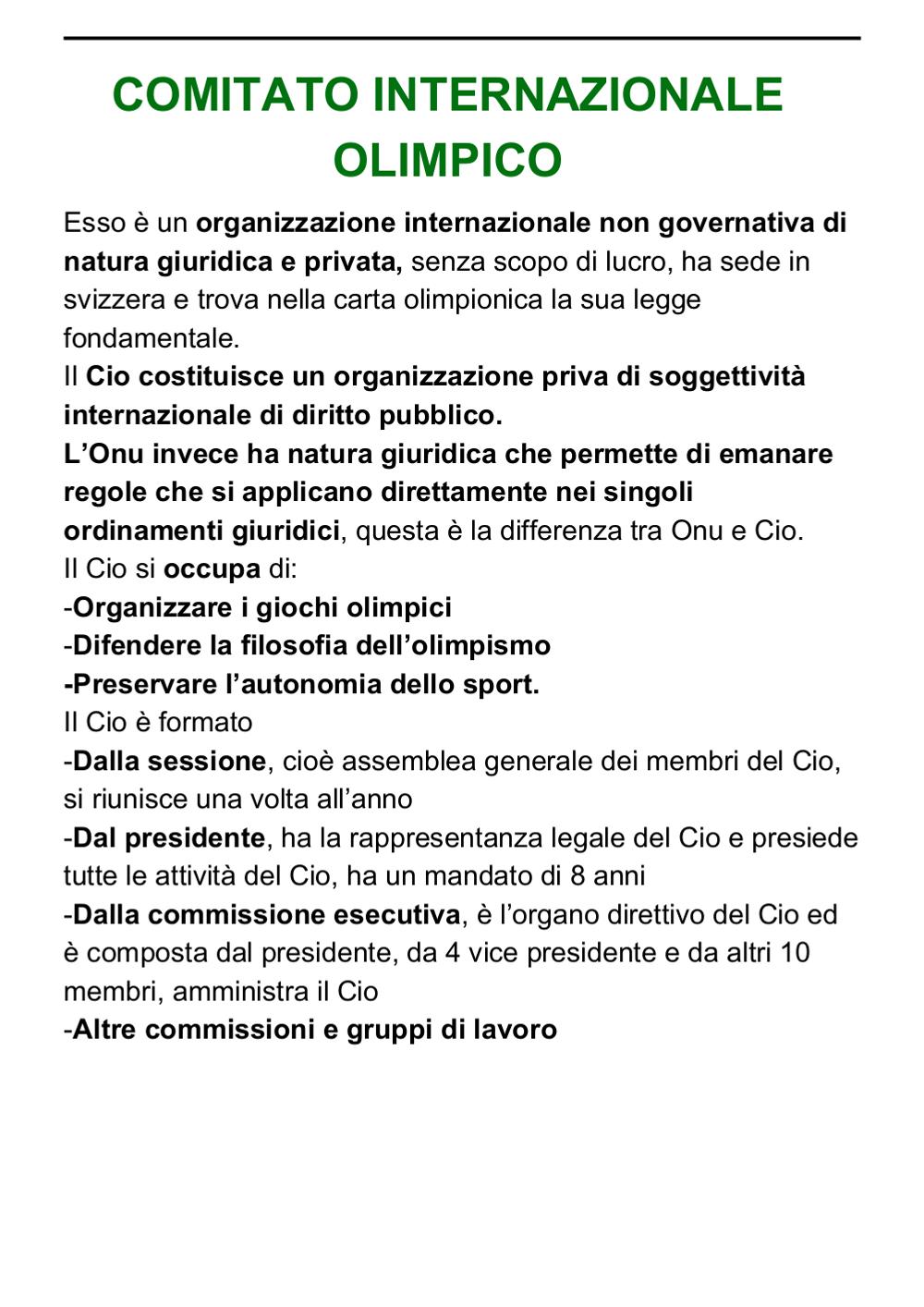 COMITATO INTERNAZIONALE OLIMPICO

Esso è un organizzazione internazionale non governativa di natura giuridica e privata, senza scopo di lucro, ha sede in svizzera e trova nella carta olimpionica la sua legge fondamentale.
Il Cio costituisce un organizzazione priva di soggettività internazionale di diritto pubblico.
L'Onu invece ha natura giuridica che permette di emanare regole che si applicano direttamente nei singoli ordinamenti giuridici, questa è la differenza tra Onu e Cio.
Il Cio si occupa di:
-Organizzare i giochi olimpici
-Difendere la filosofia dell'olimpismo
-Preservare l'autonomia dello sport.
Il Cio è formato
-Dalla sessione, cioè assemblea generale dei membri del Cio, si riunisce una volta all'anno
-Dal presidente, ha la rappresentanza legale del Cio e presiede tutte le attività del Cio, ha un mandato di 8 anni
-Dalla commissione esecutiva, è l'organo direttivo del Cio ed è composta dal presidente, da 4 vice presidente e da altri 10 membri, amministra il Cio
-Altre commissioni e gruppi di lavoro